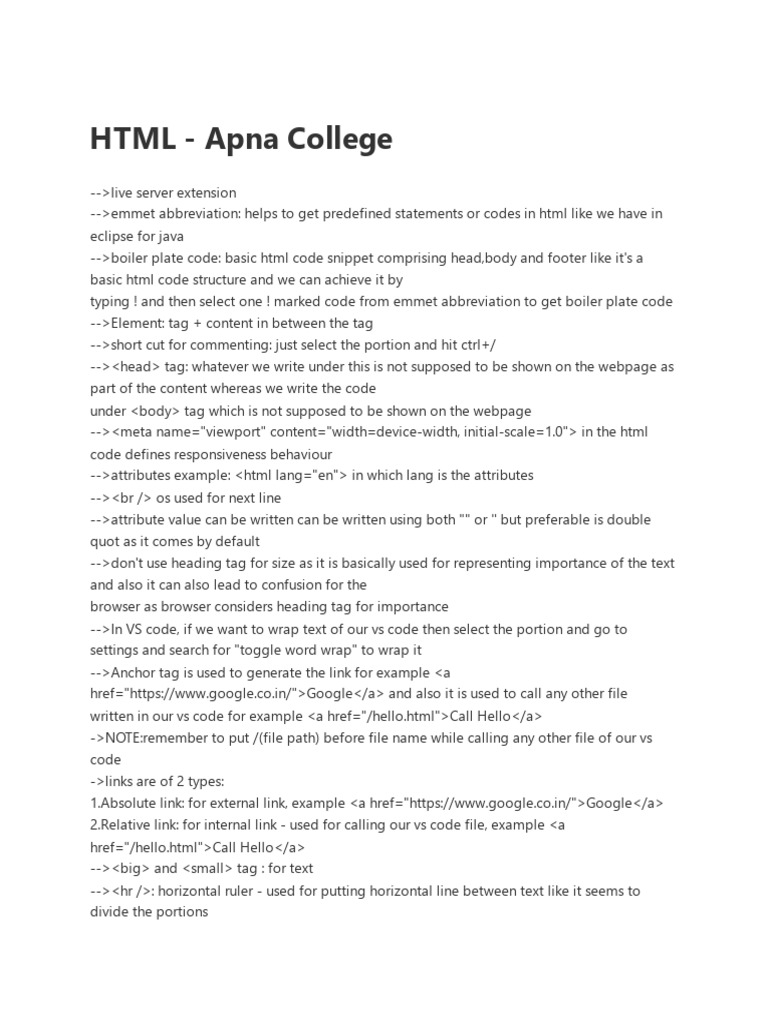 HTML - Apna College

-->live server extension
-->emmet abbreviation: helps to get predefined statements or codes in html like we have in eclipse for java
-->boiler plate code: basic html code snippet comprising head,body and footer like it's a basic html code structure and we can achieve it by
typing ! and then select one ! marked code from emmet abbreviation to get boiler plate code
-->Element: tag + content in between the tag
-->short cut for commenting: just select the portion and hit ctrl+/
--><head> tag: whatever we write under this is not supposed to be shown on the webpage as part of the content whereas we write the code
under <body> tag which is not supposed to be shown on the webpage
--><meta name="viewport" content="width=device-width, initial-scale=1.0"> in the html code defines responsiveness behaviour
-->attributes example: <html lang="en"> in which lang is the attributes
--><br /> os used for next line
-->attribute value can be written can be written using both "" or '' but preferable is double quot as it comes by default
-->don't use heading tag for size as it is basically used for representing importance of the text and also it can also lead to confusion for the
browser as browser considers heading tag for importance
-->In VS code, if we want to wrap text of our vs code then select the portion and go to settings and search for "toggle word wrap" to wrap it
-->Anchor tag is used to generate the link for example <a href="https://www.google.co.in/">Google</a> and also it is used to call any other file written in our vs code for example <a href="/hello.html">Call Hello</a>
->NOTE:remember to put /(file path) before file name while calling any other file of our vs code
->links are of 2 types:
1.Absolute link: for external link, example <a href="https://www.google.co.in/">Google</a>
2.Relative link: for internal link - used for calling our vs code file, example <a href="/hello.html">Call Hello</a>
--><big> and <small> tag : for text
--><hr />: horizontal ruler - used for putting horizontal line between text like it seems to divide the portions